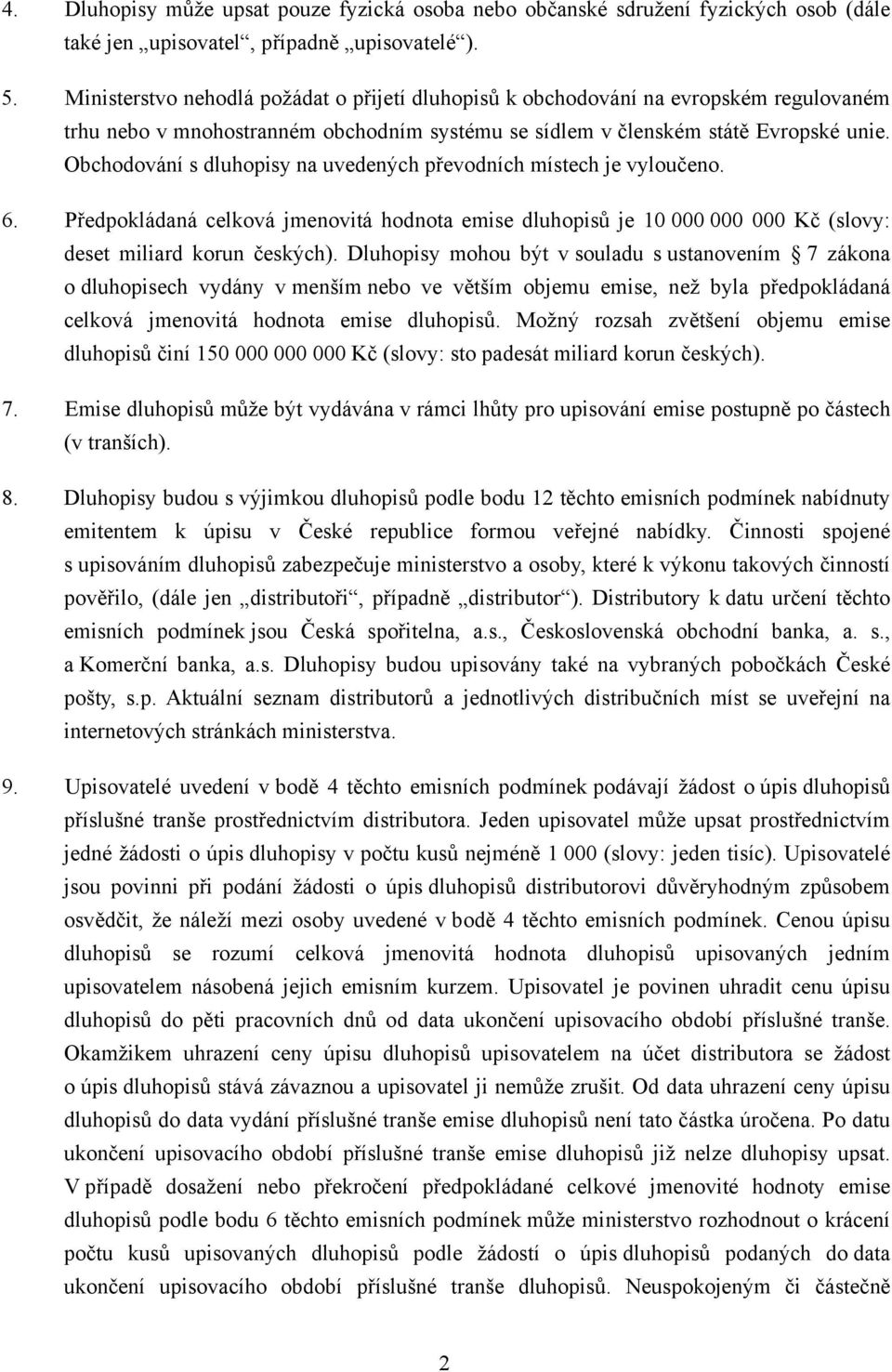 4. Dluhopisy může upsat pouze fyzická osoba nebo občanské sdružení fyzických osob (dále také jen „upisovatel“, případně „upisovatelé“).

5. Ministerstvo nehodlá požádat o přijetí dluhopisů k obchodování na evropském regulovaném trhu nebo v mnohostranném obchodním systému se sídlem v členském státě Evropské unie. Obchodování s dluhopisy na uvedených převodních místech je vyloučeno.

6. Předpokládaná celková jmenovitá hodnota emise dluhopisů je 10 000 000 000 Kč (slovy: deset miliard korun českých). Dluhopisy mohou být v souladu s ustanovením § 7 zákona o dluhopisech vydány v menším nebo ve větším objemu emise, než byla předpokládaná celková jmenovitá hodnota emise dluhopisů. Možný rozsah zvětšení objemu emise dluhopisů činí 150 000 000 000 Kč (slovy: sto padesát miliard korun českých).

7. Emise dluhopisů může být vydávána v rámci lhůty pro upisování emise postupně po částech (v tranších).

8. Dluhopisy budou s výjimkou dluhopisů podle bodu 12 těchto emisních podmínek nabídnuty emitentem k úpisu v České republice formou veřejné nabídky. Činnosti spojené s upisováním dluhopisů zabezpečuje ministerstvo a osoby, které k výkonu takových činností pověřilo, (dále jen „distributoři“, případně „distributor“). Distributory k datu určení těchto emisních podmínek jsou Česká spořitelna, a.s., Československá obchodní banka, a. s., a Komerční banka, a.s. Dluhopisy budou upisovány také na vybraných pobočkách České pošty, s.p. Aktuální seznam distributorů a jednotlivých distribučních míst se uveřejní na internetových stránkách ministerstva.

9. Upisovatelé uvedení v bodě 4 těchto emisních podmínek podávají žádost o úpis dluhopisů příslušné tranše prostřednictvím distributora. Jeden upisovatel může upsat prostřednictvím jedné žádosti o úpis dluhopisy v počtu kusů nejméně 1 000 (slovy: jeden tisíc). Upisovatelé jsou povinni při podání žádosti o úpis dluhopisů distributorovi důvěryhodným způsobem osvědčit, že náleží mezi osoby uvedené v bodě 4 těchto emisních podmínek. Cenou úpisu dluhopisů se rozumí celková jmenovitá hodnota dluhopisů upisovaných jedním upisovatelem násobená jejich emisním kurzem. Upisovatel je povinen uhradit cenu úpisu dluhopisů do pěti pracovních dnů od data ukončení upisovacího období příslušné tranše. Okamžikem uhrazení ceny úpisu dluhopisů upisovatelem na účet distributora se žádost o úpis dluhopisů stává závaznou a upisovatel ji nemůže zrušit. Od data uhrazení ceny úpisu dluhopisů do data vydání příslušné tranše emise dluhopisů není tato částka úročena. Po datu ukončení upisovacího období příslušné tranše emise dluhopisů již nelze dluhopisy upsat. V případě dosažení nebo překročení předpokládané celkové jmenovité hodnoty emise dluhopisů podle bodu 6 těchto emisních podmínek může ministerstvo rozhodnout o krácení počtu kusů upisovaných dluhopisů podle žádostí o úpis dluhopisů podaných do data ukončení upisovacího období příslušné tranše dluhopisů. Neuspokojeným či částečně

2